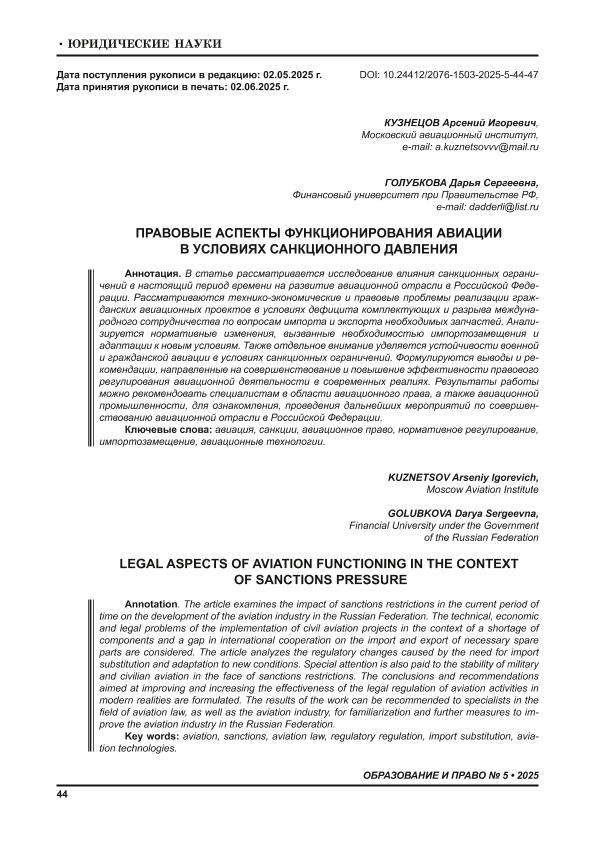 • ЮРИДИЧЕСКИЕ НАУКИ

Дата поступления рукописи в редакцию: 02.05.2025 г.
Дата принятия рукописи в печать: 02.06.2025 г.

DOI: 10.24412/2076-1503-2025-5-44-47

КУЗНЕЦОВ Арсений Игоревич,
Московский авиационный институт,
e-mail: a.kuznetsovvv@mail.ru

ГОЛУБКОВА Дарья Сергеевна,
Финансовый университет при Правительстве РФ,
e-mail: dadderli@list.ru

ПРАВОВЫЕ АСПЕКТЫ ФУНКЦИОНИРОВАНИЯ АВИАЦИИ В УСЛОВИЯХ САНКЦИОННОГО ДАВЛЕНИЯ

Аннотация. В статье рассматривается исследование влияния санкционных ограничений в настоящий период времени на развитие авиационной отрасли в Российской Федерации. Рассматриваются технико-экономические и правовые проблемы реализации гражданских авиационных проектов в условиях дефицита комплектующих и разрыва международного сотрудничества по вопросам импорта и экспорта необходимых запчастей. Анализируется нормативные изменения, вызванные необходимостью импортозамещения и адаптации к новым условиям. Также отдельное внимание уделяется устойчивости военной и гражданской авиации в условиях санкционных ограничений. Формулируются выводы и рекомендации, направленные на совершенствование и повышение эффективности правового регулирования авиационной деятельности в современных реалиях. Результаты работы можно рекомендовать специалистам в области авиационного права, а также авиационной промышленности, для ознакомления, проведения дальнейших мероприятий по совершенствованию авиационной отрасли в Российской Федерации.
Ключевые слова: авиация, санкции, авиационное право, нормативное регулирование, импортозамещение, авиационные технологии.

KUZNETSOV Arseniy Igorevich,
Moscow Aviation Institute

GOLUBKOVA Darya Sergeevna,
Financial University under the Government of the Russian Federation

LEGAL ASPECTS OF AVIATION FUNCTIONING IN THE CONTEXT OF SANCTIONS PRESSURE

Annotation. The article examines the impact of sanctions restrictions in the current period of time on the development of the aviation industry in the Russian Federation. The technical, economic and legal problems of the implementation of civil aviation projects in the context of a shortage of components and a gap in international cooperation on the import and export of necessary spare parts are considered. The article analyzes the regulatory changes caused by the need for import substitution and adaptation to new conditions. Special attention is also paid to the stability of military and civilian aviation in the face of sanctions restrictions. The conclusions and recommendations aimed at improving and increasing the effectiveness of the legal regulation of aviation activities in modern realities are formulated. The results of the work can be recommended to specialists in the field of aviation law, as well as the aviation industry, for familiarization and further measures to improve the aviation industry in the Russian Federation.
Key words: aviation, sanctions, aviation law, regulatory regulation, import substitution, aviation technologies.

ОБРАЗОВАНИЕ И ПРАВО № 5 • 2025

44